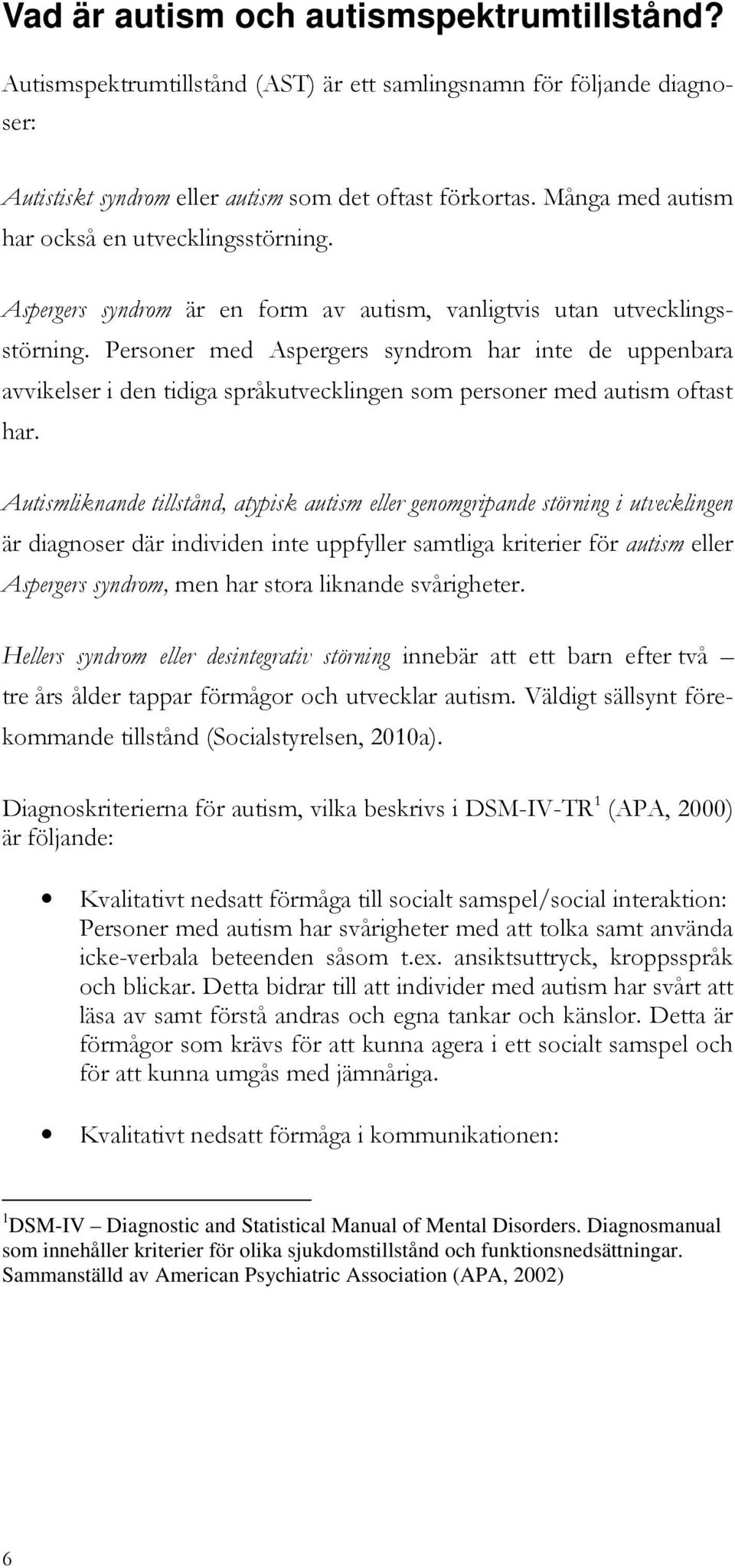 Vad är autism och autismspektrumtillstånd?

Autismspektrumtillstånd (AST) är ett samlingsnamn för följande diagnoser:

Autistiskt syndrom eller autism som det oftast förkortas. Många med autism har också en utvecklingsstörning.

Aspergers syndrom är en form av autism, vanligtvis utan utvecklingsstörning. Personer med Aspergers syndrom har inte de uppenbara avvikelser i den tidiga språkutvecklingen som personer med autism oftast har.

Autismliknande tillstånd, atypisk autism eller genomgripande störning i utvecklingen är diagnoser där individen inte uppfyller samtliga kriterier för autism eller Aspergers syndrom, men har stora liknande svårigheter.

Hellers syndrom eller desintegrativ störning innebär att ett barn efter två – tre års ålder tappar förmågor och utvecklar autism. Väldigt sällsynt förekommande tillstånd (Socialstyrelsen, 2010a).

Diagnoskriterierna för autism, vilka beskrivs i DSM-IV-TR$^1$ (APA, 2000) är följande:

• Kvalitativt nedsatt förmåga till socialt samspel/social interaktion: Personer med autism har svårigheter med att tolka samt använda icke-verbala beteenden såsom t.ex. ansiktsuttryck, kroppsspråk och blickar. Detta bidrar till att individer med autism har svårt att läsa av samt förstå andras och egna tankar och känslor. Detta är förmågor som krävs för att kunna agera i ett socialt samspel och för att kunna umgås med jämnåriga.

• Kvalitativt nedsatt förmåga i kommunikationen:

$^1$DSM-IV – Diagnostic and Statistical Manual of Mental Disorders. Diagnosmanual som innehåller kriterier för olika sjukdomstillstånd och funktionsnedsättningar. Sammanställd av American Psychiatric Association (APA, 2002)

6